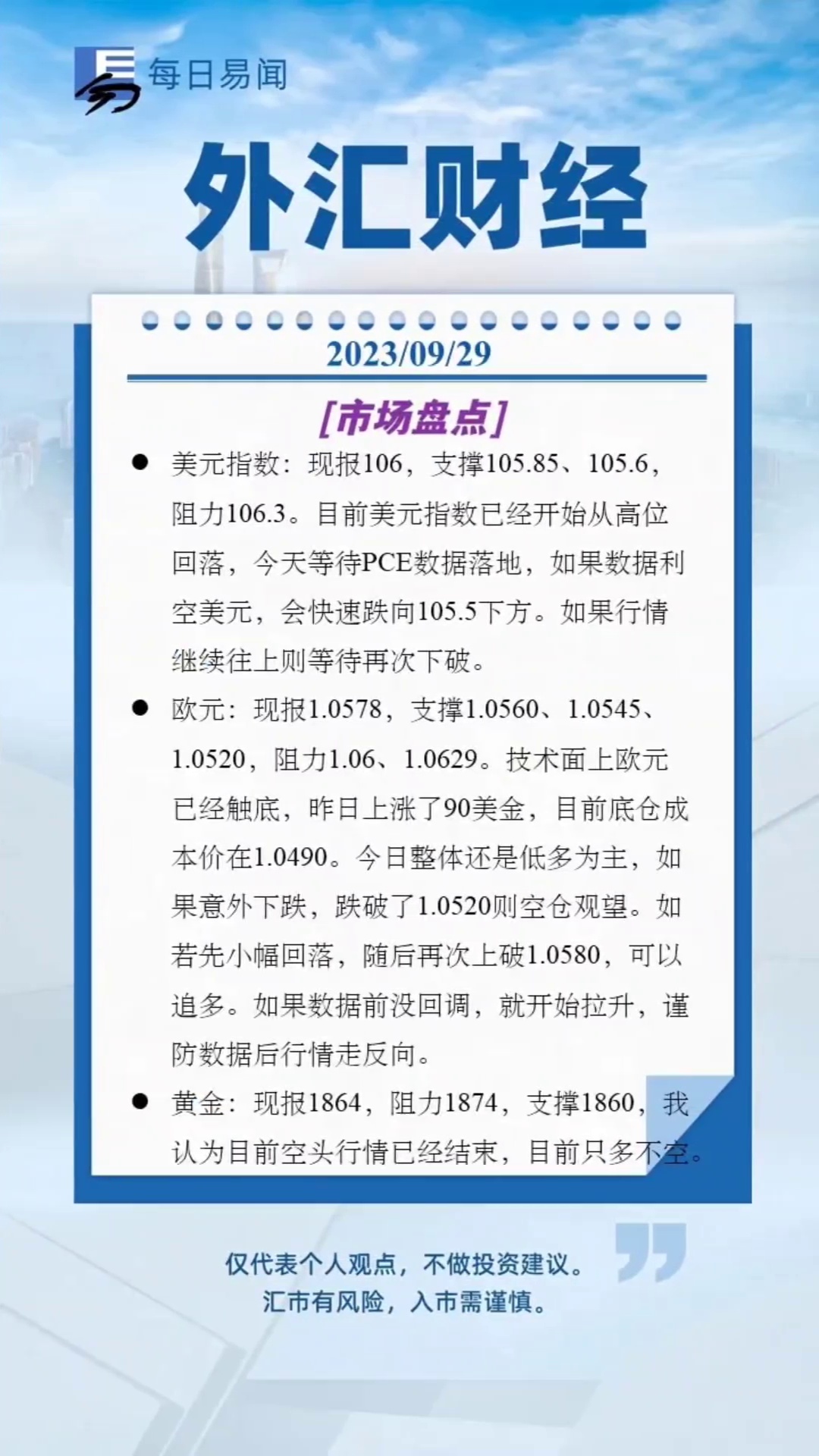 每日易闻

外汇财经

2023/09/29

[市场盘点]

● 美元指数：现报106，支撑105.85、105.6，阻力106.3。目前美元指数已经开始从高位回落，今天等待PCE数据落地，如果数据利空美元，会快速跌向105.5下方。如果行情继续往上则等待再次下破。

● 欧元：现报1.0578，支撑1.0560、1.0545、1.0520，阻力1.06、1.0629。技术面上欧元已经触底，昨日上涨了90美金，目前底仓成本价在1.0490。今日整体还是低多为主，如果意外下跌，跌破了1.0520则空仓观望。如若先小幅回落，随后再次上破1.0580，可以追多。如果数据前没回调，就开始拉升，谨防数据后行情走反向。

● 黄金：现报1864，阻力1874，支撑1860，我认为目前空头行情已经结束，目前只多不空。

仅代表个人观点，不做投资建议。
汇市有风险，入市需谨慎。